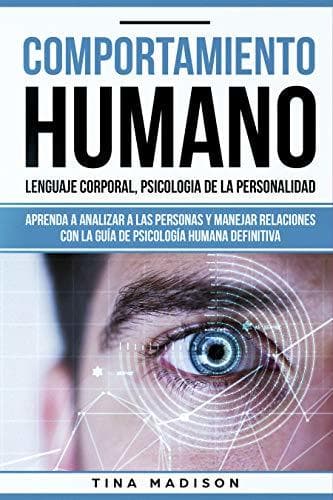 COMPORTAMIENTO HUMANO

LENGUAJE CORPORAL, PSICOLOGIA DE LA PERSONALIDAD

APRENDA A ANALIZAR A LAS PERSONAS Y MANEJAR RELACIONES CON LA GUÍA DE PSICOLOGÍA HUMANA DEFINITIVA

TINA MADISON